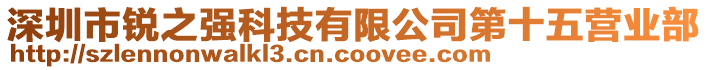 深圳市锐之强科技有限公司第十五营业部
http://szlennonwalkl3.cn.coovee.com